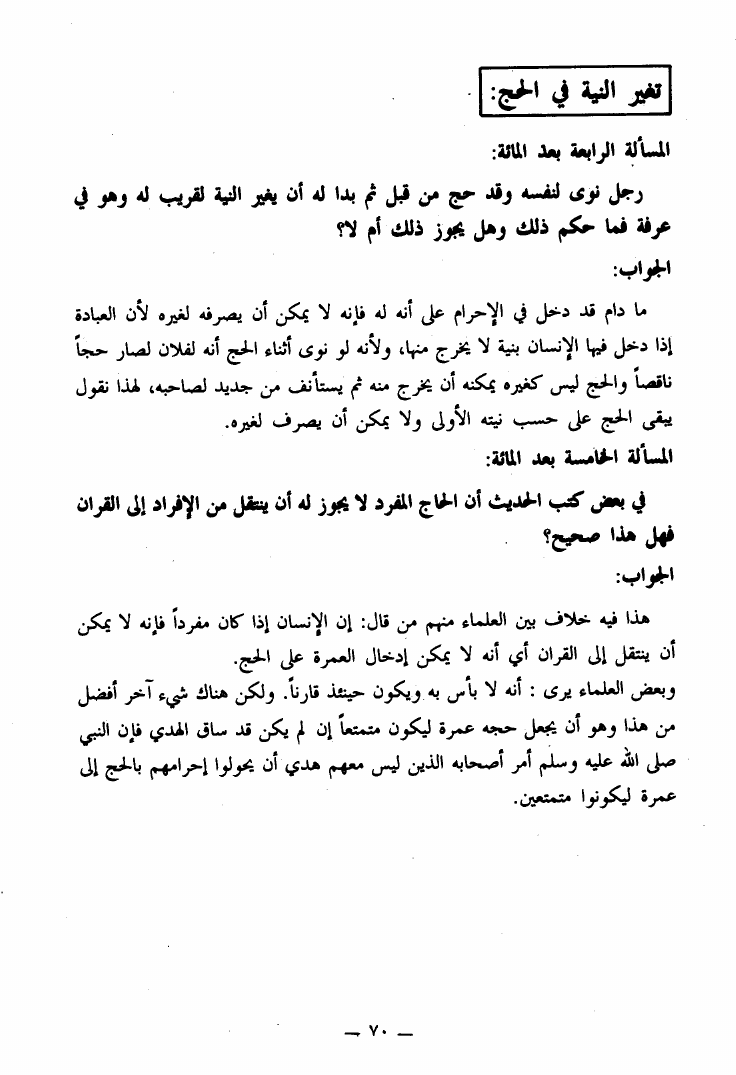 تغير النية في الحج:

المسألة الرابعة بعد المائة:

رجل نوى لنفسه وقد حج من قبل ثم بدا له أن يغير النية لقريب له وهو في عرفة فما حكم ذلك وهل يجوز ذلك أم لا؟

الجواب:

ما دام قد دخل في الإحرام على أنه له فإنه لا يمكن أن يصرفه لغيره لأن العبادة إذا دخل فيها الإنسان بنية لا يخرج منها، ولأنه لو نوى أثناء الحج أنه لفلان لصار حجاً ناقصاً والحج ليس كغيره يمكنه أن يخرج منه ثم يستأنف من جديد لصاحبه، لهذا نقول يبقى الحج على حسب نيته الأولى ولا يمكن أن يصرف لغيره.

المسألة الخامسة بعد المائة:

في بعض كتب الحديث أن الحاج المفرد لا يجوز له أن ينتقل من الإفراد إلى القران فهل هذا صحيح؟

الجواب:

هذا فيه خلاف بين العلماء منهم من قال: إن الإنسان إذا كان مفرداً فإنه لا يمكن أن ينتقل إلى القران أي أنه لا يمكن إدخال العمرة على الحج.

وبعض العلماء يرى : أنه لا بأس به ويكون حينئذ قارناً. ولكن هناك شيء آخر أفضل من هذا وهو أن يجعل حجه عمرة ليكون متمتعاً إن لم يكن قد ساق الهدي فإن النبي صلى الله عليه وسلم أمر أصحابه الذين ليس معهم هدي أن يحولوا إحرامهم بالحج إلى عمرة ليكونوا متمتعين.

— ٧٠ —